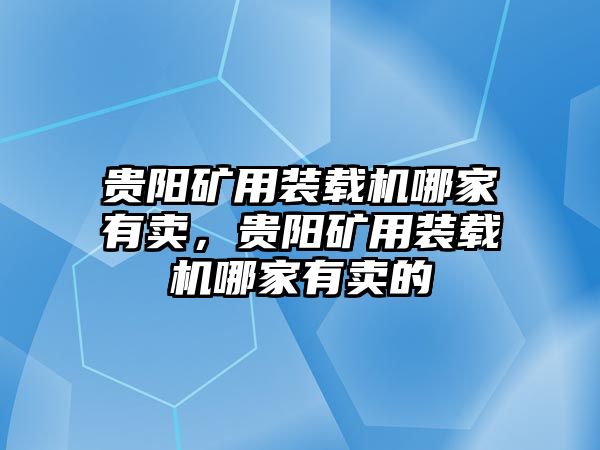 贵阳矿用装载机哪家有卖，贵阳矿用装载机哪家有卖的